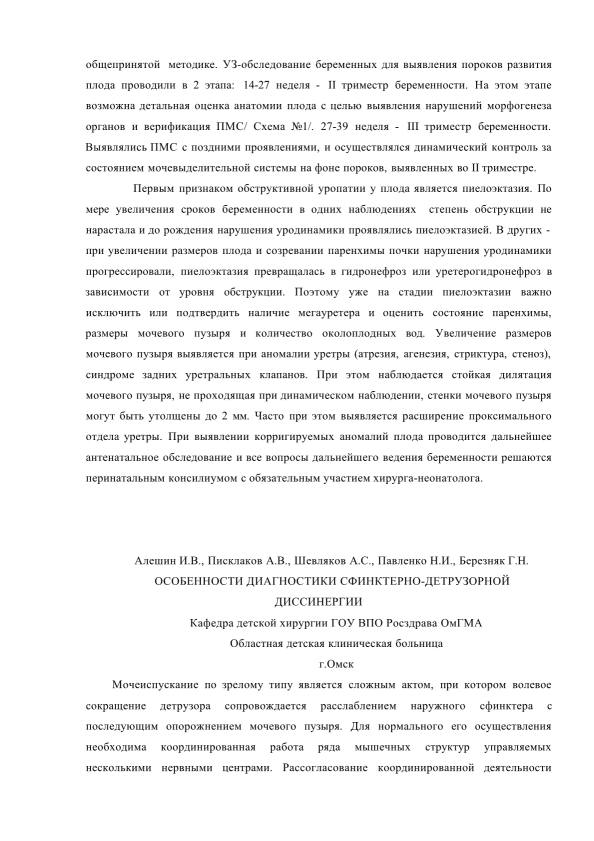 общепринятой методике. УЗ-обследование беременных для выявления пороков развития плода проводили в 2 этапа: 14-27 неделя - II триместр беременности. На этом этапе возможна детальная оценка анатомии плода с целью выявления нарушений морфогенеза органов и верификация ПМС/ Схема №1/. 27-39 неделя - III триместр беременности. Выявлялись ПМС с поздними проявлениями, и осуществлялся динамический контроль за состоянием мочевыделительной системы на фоне пороков, выявленных во II триместре.

Первым признаком обструктивной уропатии у плода является пиелоэктазия. По мере увеличения сроков беременности в одних наблюдениях степень обструкции не нарастала и до рождения нарушения уродинамики проявлялись пиелоэктазией. В других - при увеличении размеров плода и созревании паренхимы почки нарушения уродинамики прогрессировали, пиелоэктазия превращалась в гидронефроз или уретерогидронефроз в зависимости от уровня обструкции. Поэтому уже на стадии пиелоэктазии важно исключить или подтвердить наличие мегауретера и оценить состояние паренхимы, размеры мочевого пузыря и количество околоплодных вод. Увеличение размеров мочевого пузыря выявляется при аномалии уретры (атрезия, агенезия, стриктура, стеноз), синдроме задних уретральных клапанов. При этом наблюдается стойкая дилятация мочевого пузыря, не проходящая при динамическом наблюдении, стенки мочевого пузыря могут быть утолщены до 2 мм. Часто при этом выявляется расширение проксимального отдела уретры. При выявлении корригируемых аномалий плода проводится дальнейшее антенатальное обследование и все вопросы дальнейшего ведения беременности решаются перинатальным консилиумом с обязательным участием хирурга-неонатолога.

Алешин И.В., Писклаков А.В., Шевляков А.С., Павленко Н.И., Березняк Г.Н.
ОСОБЕННОСТИ ДИАГНОСТИКИ СФИНКТЕРНО-ДЕТРУЗОРНОЙ ДИССИНЕРГИИ
Кафедра детской хирургии ГОУ ВПО Росздрава ОмГМА
Областная детская клиническая больница
г.Омск

Мочеиспускание по зрелому типу является сложным актом, при котором волевое сокращение детрузора сопровождается расслаблением наружного сфинктера с последующим опорожнением мочевого пузыря. Для нормального его осуществления необходима координированная работа ряда мышечных структур управляемых несколькими нервными центрами. Рассогласование координированной деятельности